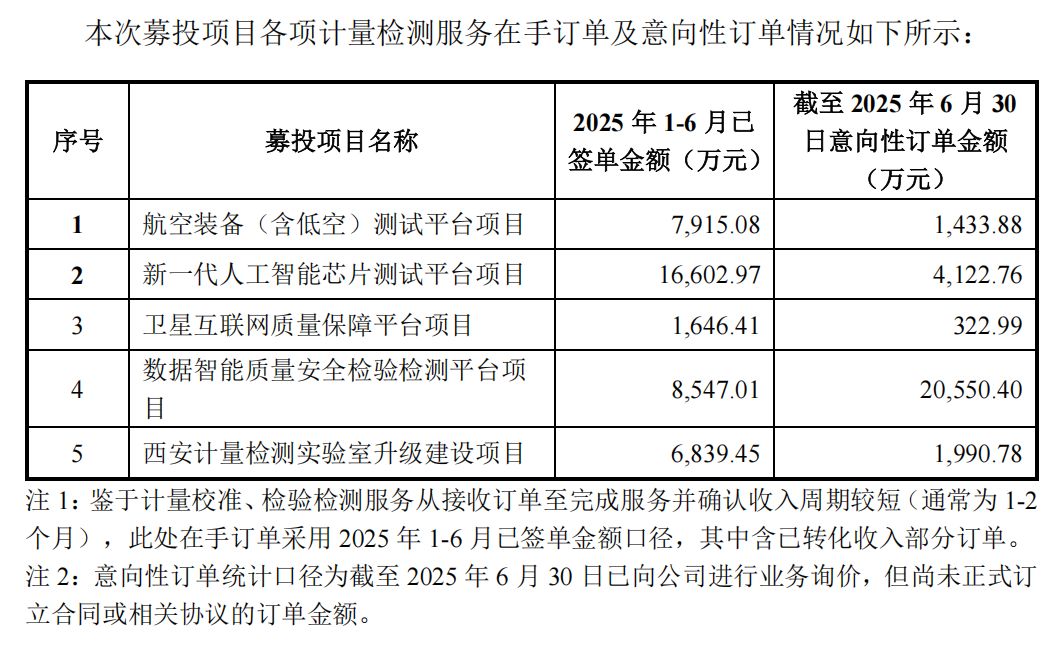 本次募投项目各项计量检测服务在手订单及意向性订单情况如下所示：

| 序号 | 募投项目名称 | 2025 年 1-6 月已签单金额（万元） | 截至 2025 年 6 月 30 日意向性订单金额（万元） |
|---|---|---|---|
| 1 | 航空装备（含低空）测试平台项目 | 7,915.08 | 1,433.88 |
| 2 | 新一代人工智能芯片测试平台项目 | 16,602.97 | 4,122.76 |
| 3 | 卫星互联网质量保障平台项目 | 1,646.41 | 322.99 |
| 4 | 数据智能质量安全检验检测平台项目 | 8,547.01 | 20,550.40 |
| 5 | 西安计量检测实验室升级建设项目 | 6,839.45 | 1,990.78 |

注 1：鉴于计量校准、检验检测服务从接收订单至完成服务并确认收入周期较短（通常为 1-2 个月），此处在手订单采用 2025 年 1-6 月已签单金额口径，其中含已转化收入部分订单。

注 2：意向性订单统计口径为截至 2025 年 6 月 30 日已向公司进行业务询价，但尚未正式订立合同或相关协议的订单金额。